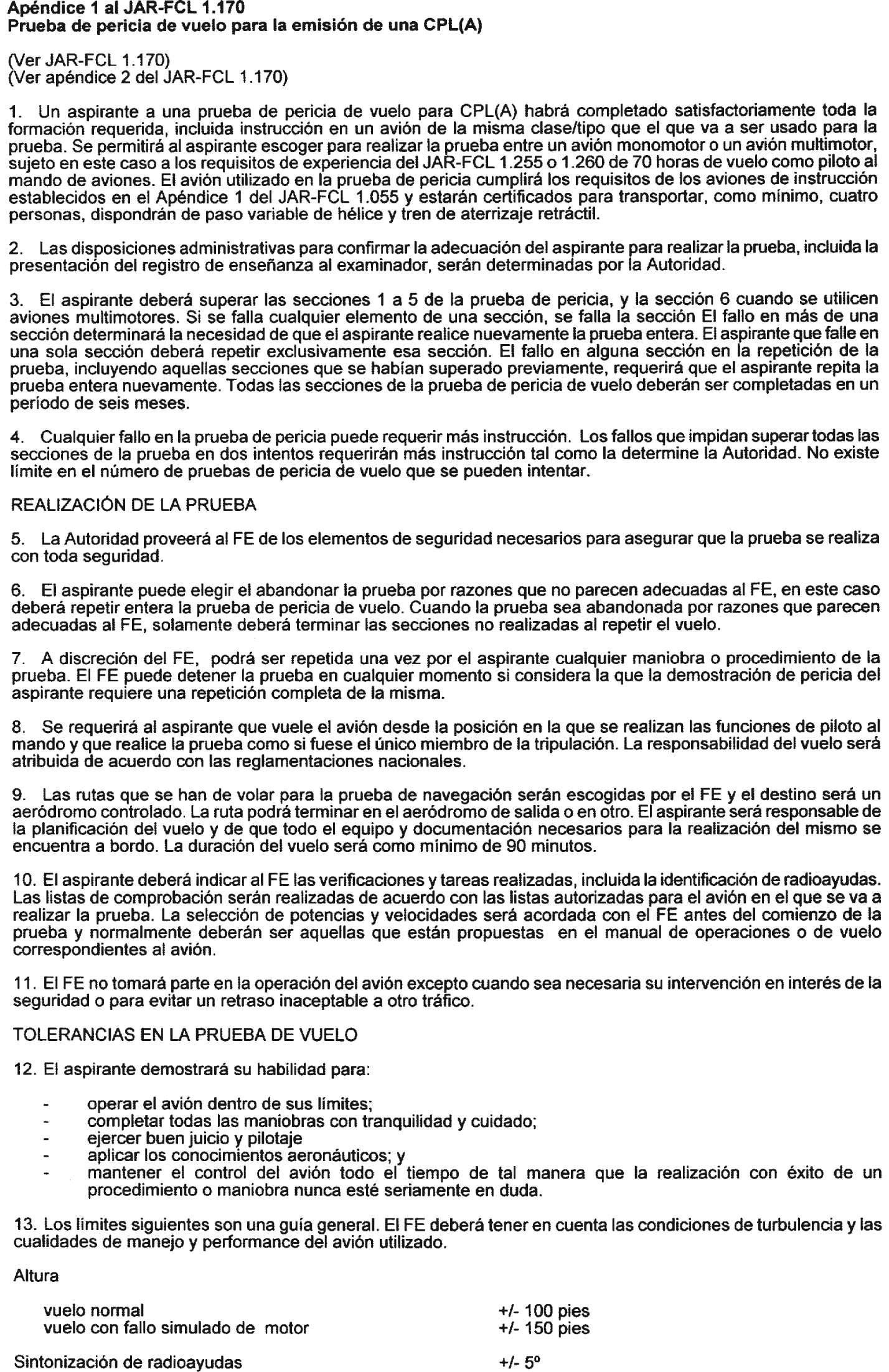 Apéndice 1 al JAR-FCL 1.170
Prueba de pericia de vuelo para la emisión de una CPL(A)

(Ver JAR-FCL 1.170)
(Ver apéndice 2 del JAR-FCL 1.170)

1. Un aspirante a una prueba de pericia de vuelo para CPL(A) habrá completado satisfactoriamente toda la formación requerida, incluida instrucción en un avión de la misma clase/tipo que el que va a ser usado para la prueba. Se permitirá al aspirante escoger para realizar la prueba entre un avión monomotor o un avión multimotor, sujeto en este caso a los requisitos de experiencia del JAR-FCL 1.255 o 1.260 de 70 horas de vuelo como piloto al mando de aviones. El avión utilizado en la prueba de pericia cumplirá los requisitos de los aviones de instrucción establecidos en el Apéndice 1 del JAR-FCL 1.055 y estarán certificados para transportar, como mínimo, cuatro personas, dispondrán de paso variable de hélice y tren de aterrizaje retráctil.

2. Las disposiciones administrativas para confirmar la adecuación del aspirante para realizar la prueba, incluida la presentación del registro de enseñanza al examinador, serán determinadas por la Autoridad.

3. El aspirante deberá superar las secciones 1 a 5 de la prueba de pericia, y la sección 6 cuando se utilicen aviones multimotores. Si se falla cualquier elemento de una sección, se falla la sección El fallo en más de una sección determinará la necesidad de que el aspirante realice nuevamente la prueba entera. El aspirante que falle en una sola sección deberá repetir exclusivamente esa sección. El fallo en alguna sección en la repetición de la prueba, incluyendo aquellas secciones que se habían superado previamente, requerirá que el aspirante repita la prueba entera nuevamente. Todas las secciones de la prueba de pericia de vuelo deberán ser completadas en un período de seis meses.

4. Cualquier fallo en la prueba de pericia puede requerir más instrucción. Los fallos que impidan superar todas las secciones de la prueba en dos intentos requerirán más instrucción tal como la determine la Autoridad. No existe límite en el número de pruebas de pericia de vuelo que se pueden intentar.

REALIZACIÓN DE LA PRUEBA

5. La Autoridad proveerá al FE de los elementos de seguridad necesarios para asegurar que la prueba se realiza con toda seguridad.

6. El aspirante puede elegir el abandonar la prueba por razones que no parecen adecuadas al FE, en este caso deberá repetir entera la prueba de pericia de vuelo. Cuando la prueba sea abandonada por razones que parecen adecuadas al FE, solamente deberá terminar las secciones no realizadas al repetir el vuelo.

7. A discreción del FE, podrá ser repetida una vez por el aspirante cualquier maniobra o procedimiento de la prueba. El FE puede detener la prueba en cualquier momento si considera la que la demostración de pericia del aspirante requiere una repetición completa de la misma.

8. Se requerirá al aspirante que vuele el avión desde la posición en la que se realizan las funciones de piloto al mando y que realice la prueba como si fuese el único miembro de la tripulación. La responsabilidad del vuelo será atribuida de acuerdo con las reglamentaciones nacionales.

9. Las rutas que se han de volar para la prueba de navegación serán escogidas por el FE y el destino será un aeródromo controlado. La ruta podrá terminar en el aeródromo de salida o en otro. El aspirante será responsable de la planificación del vuelo y de que todo el equipo y documentación necesarios para la realización del mismo se encuentra a bordo. La duración del vuelo será como mínimo de 90 minutos.

10. El aspirante deberá indicar al FE las verificaciones y tareas realizadas, incluida la identificación de radioayudas. Las listas de comprobación serán realizadas de acuerdo con las listas autorizadas para el avión en el que se va a realizar la prueba. La selección de potencias y velocidades será acordada con el FE antes del comienzo de la prueba y normalmente deberán ser aquellas que están propuestas en el manual de operaciones o de vuelo correspondientes al avión.

11. El FE no tomará parte en la operación del avión excepto cuando sea necesaria su intervención en interés de la seguridad o para evitar un retraso inaceptable a otro tráfico.

TOLERANCIAS EN LA PRUEBA DE VUELO

12. El aspirante demostrará su habilidad para:

- operar el avión dentro de sus límites;
- completar todas las maniobras con tranquilidad y cuidado;
- ejercer buen juicio y pilotaje
- aplicar los conocimientos aeronáuticos; y
- mantener el control del avión todo el tiempo de tal manera que la realización con éxito de un procedimiento o maniobra nunca esté seriamente en duda.

13. Los límites siguientes son una guía general. El FE deberá tener en cuenta las condiciones de turbulencia y las cualidades de manejo y performance del avión utilizado.

Altura

vuelo normal +/- 100 pies
vuelo con fallo simulado de motor +/- 150 pies

Sintonización de radioayudas +/- 5º